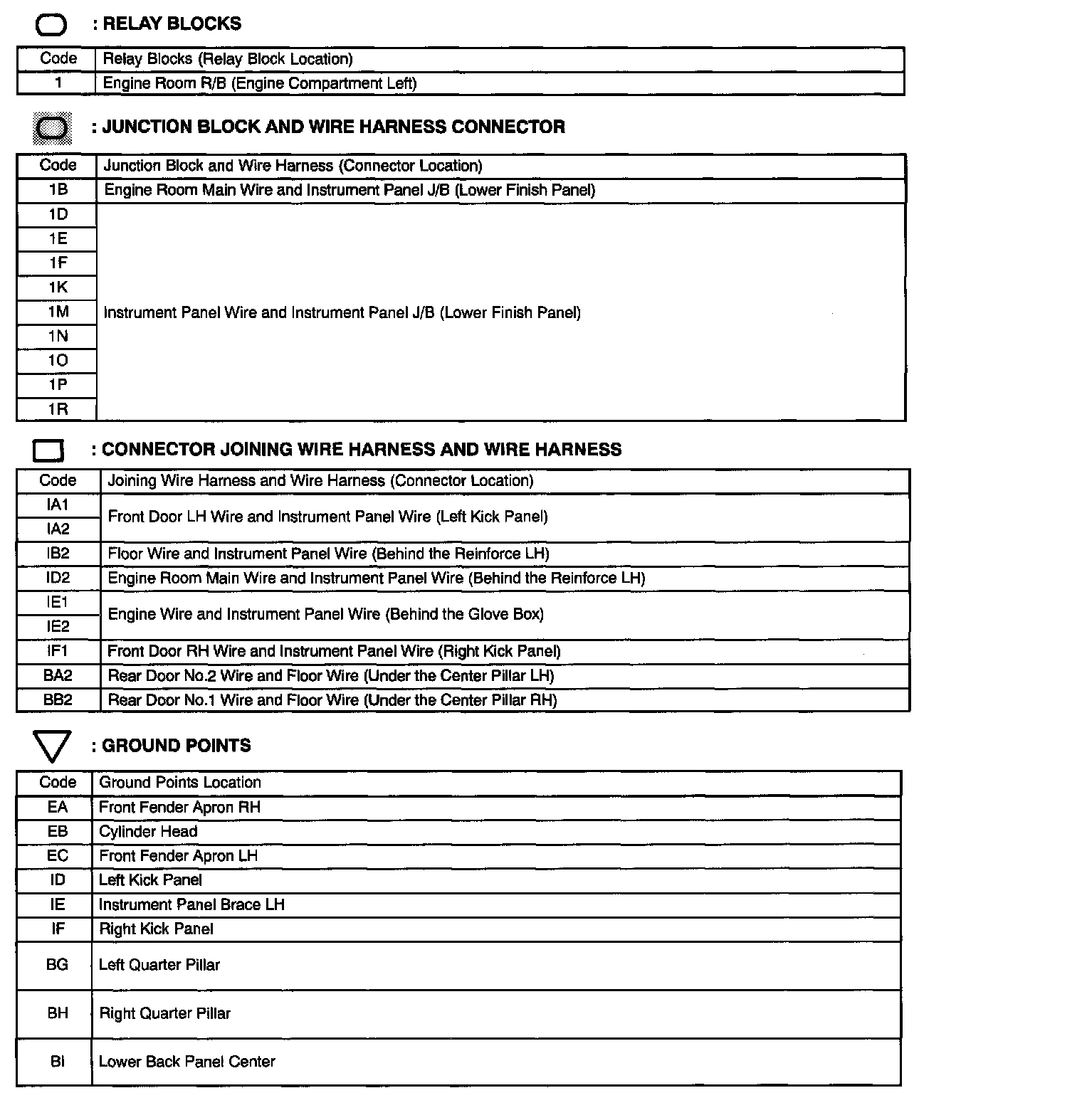 : RELAY BLOCKS

| Code | Relay Blocks (Relay Block Location) |
|---|---|
| 1 | Engine Room R/B (Engine Compartment Left) |

: JUNCTION BLOCK AND WIRE HARNESS CONNECTOR

| Code | Junction Block and Wire Harness (Connector Location) |
|---|---|
| 1B | Engine Room Main Wire and Instrument Panel J/B (Lower Finish Panel) |
| 1D | Instrument Panel Wire and Instrument Panel J/B (Lower Finish Panel) |
| 1E | |
| 1F | |
| 1K | |
| 1M | |
| 1N | |
| 1O | |
| 1P | |
| 1R | |

: CONNECTOR JOINING WIRE HARNESS AND WIRE HARNESS

| Code | Joining Wire Harness and Wire Harness (Connector Location) |
|---|---|
| IA1 | Front Door LH Wire and Instrument Panel Wire (Left Kick Panel) |
| IA2 | |
| IB2 | Floor Wire and Instrument Panel Wire (Behind the Reinforce LH) |
| ID2 | Engine Room Main Wire and Instrument Panel Wire (Behind the Reinforce LH) |
| IE1 | Engine Wire and Instrument Panel Wire (Behind the Glove Box) |
| IE2 | |
| IF1 | Front Door RH Wire and Instrument Panel Wire (Right Kick Panel) |
| BA2 | Rear Door No.2 Wire and Floor Wire (Under the Center Pillar LH) |
| BB2 | Rear Door No.1 Wire and Floor Wire (Under the Center Pillar RH) |

: GROUND POINTS

| Code | Ground Points Location |
|---|---|
| EA | Front Fender Apron RH |
| EB | Cylinder Head |
| EC | Front Fender Apron LH |
| ID | Left Kick Panel |
| IE | Instrument Panel Brace LH |
| IF | Right Kick Panel |
| BG | Left Quarter Pillar |
| BH | Right Quarter Pillar |
| BI | Lower Back Panel Center |